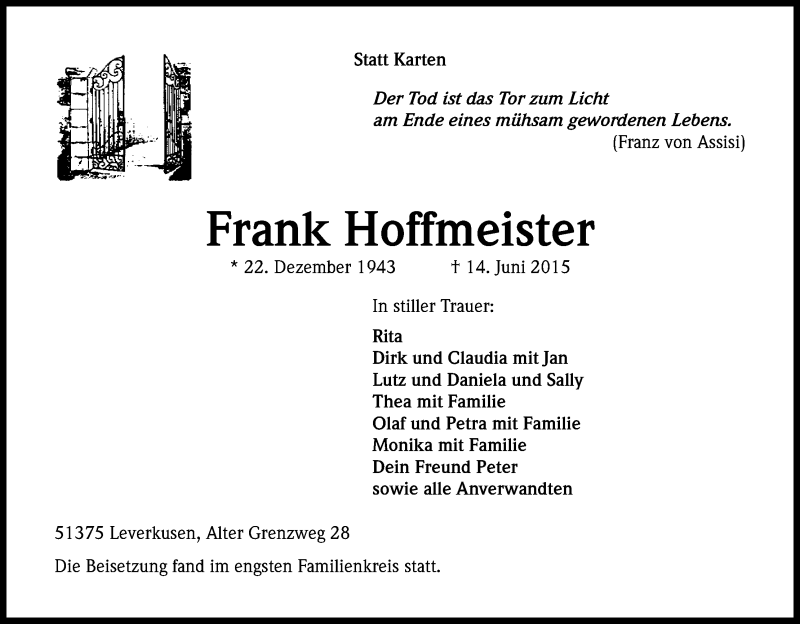 Statt Karten

Der Tod ist das Tor zum Licht
am Ende eines mühsam gewordenen Lebens.
(Franz von Assisi)

Frank Hoffmeister

* 22. Dezember 1943 † 14. Juni 2015

In stiller Trauer:

Rita
Dirk und Claudia mit Jan
Lutz und Daniela und Sally
Thea mit Familie
Olaf und Petra mit Familie
Monika mit Familie
Dein Freund Peter
sowie alle Anverwandten

51375 Leverkusen, Alter Grenzweg 28

Die Beisetzung fand im engsten Familienkreis statt.